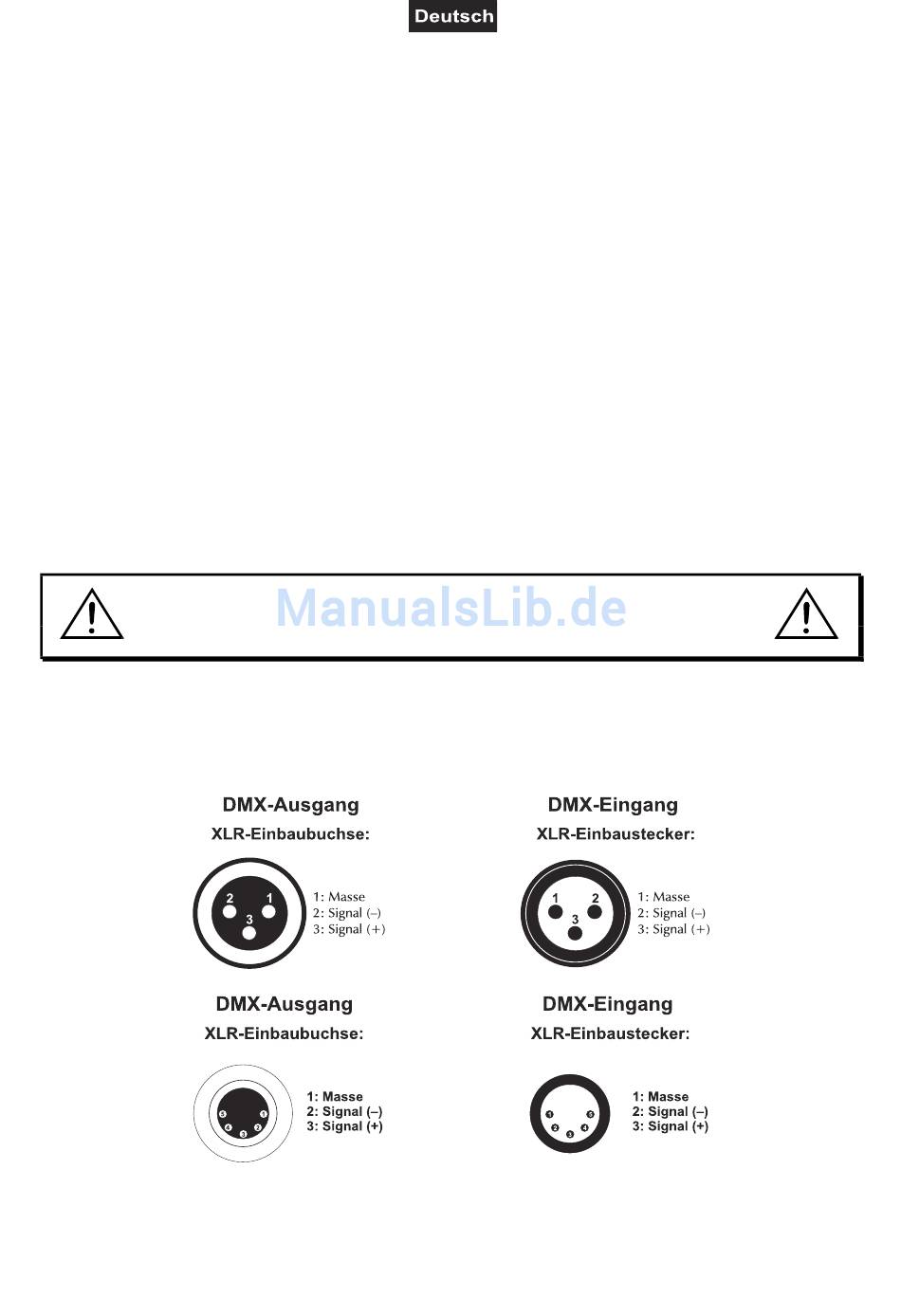 Deutsch

ManualsLib.de

DMX-Ausgang
XLR-Einbaubuchse:

2 1
3

1: Masse
2: Signal (–)
3: Signal (+)

DMX-Eingang
XLR-Einbaustecker:

1 2
3

1: Masse
2: Signal (–)
3: Signal (+)

DMX-Ausgang
XLR-Einbaubuchse:

5 1
4 2
3

1: Masse
2: Signal (–)
3: Signal (+)

DMX-Eingang
XLR-Einbaustecker:

1 5
2 4
3

1: Masse
2: Signal (–)
3: Signal (+)